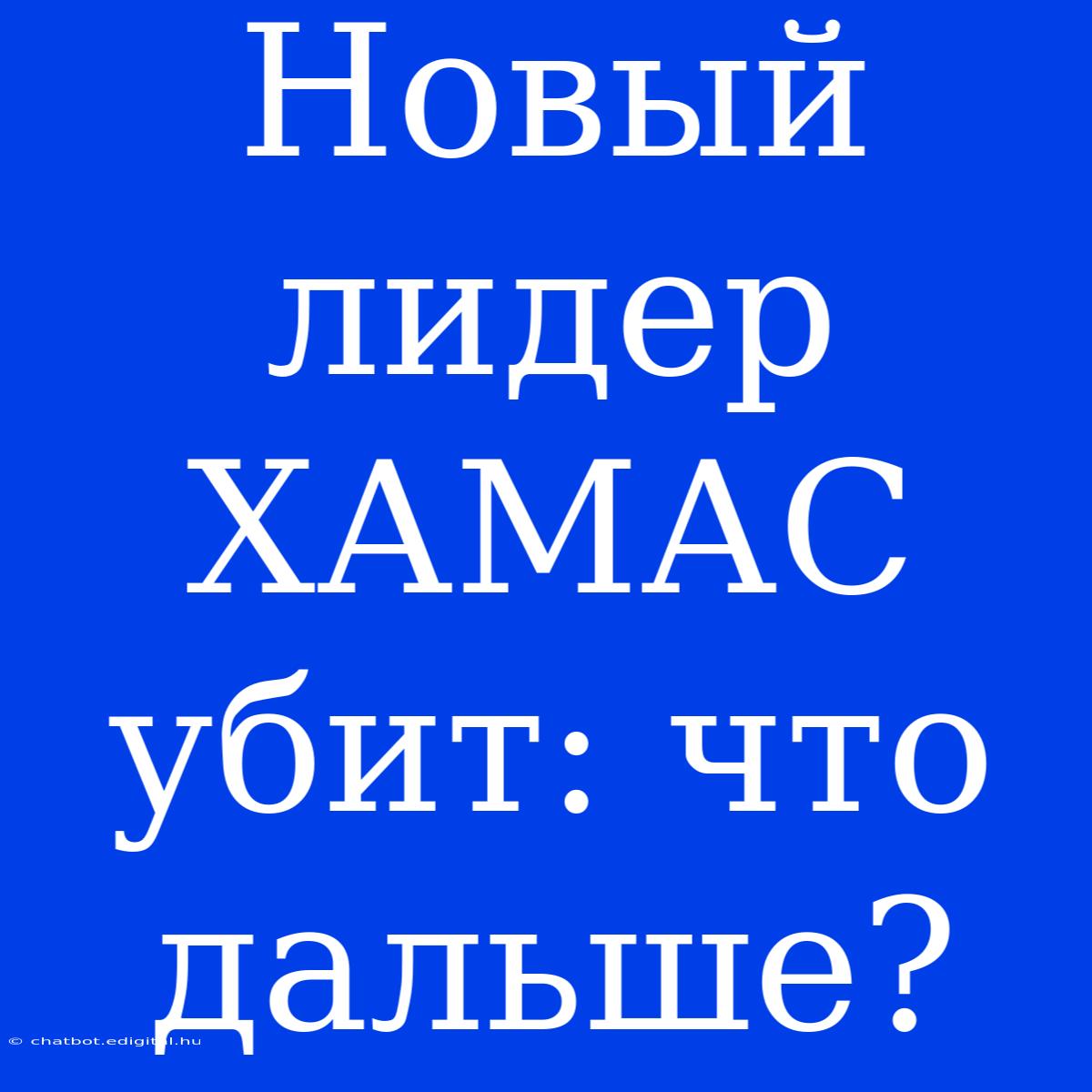 Новый лидер ХАМАС убит: что дальше?

© chatbot.edigital.hu